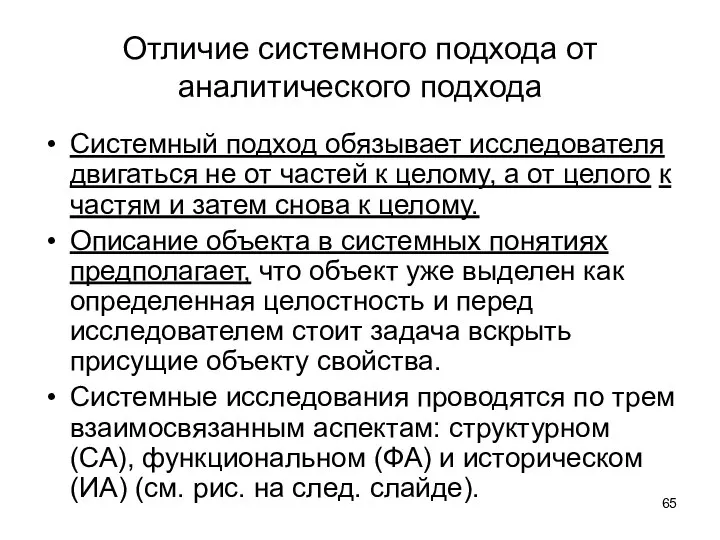 Отличие системного подхода от аналитического подхода

• Системный подход обязывает исследователя двигаться не от частей к целому, а от целого к частям и затем снова к целому.
• Описание объекта в системных понятиях предполагает, что объект уже выделен как определенная целостность и перед исследователем стоит задача вскрыть присущие объекту свойства.
• Системные исследования проводятся по трем взаимосвязанным аспектам: структурном (СА), функциональном (ФА) и историческом (ИА) (см. рис. на след. слайде).

65